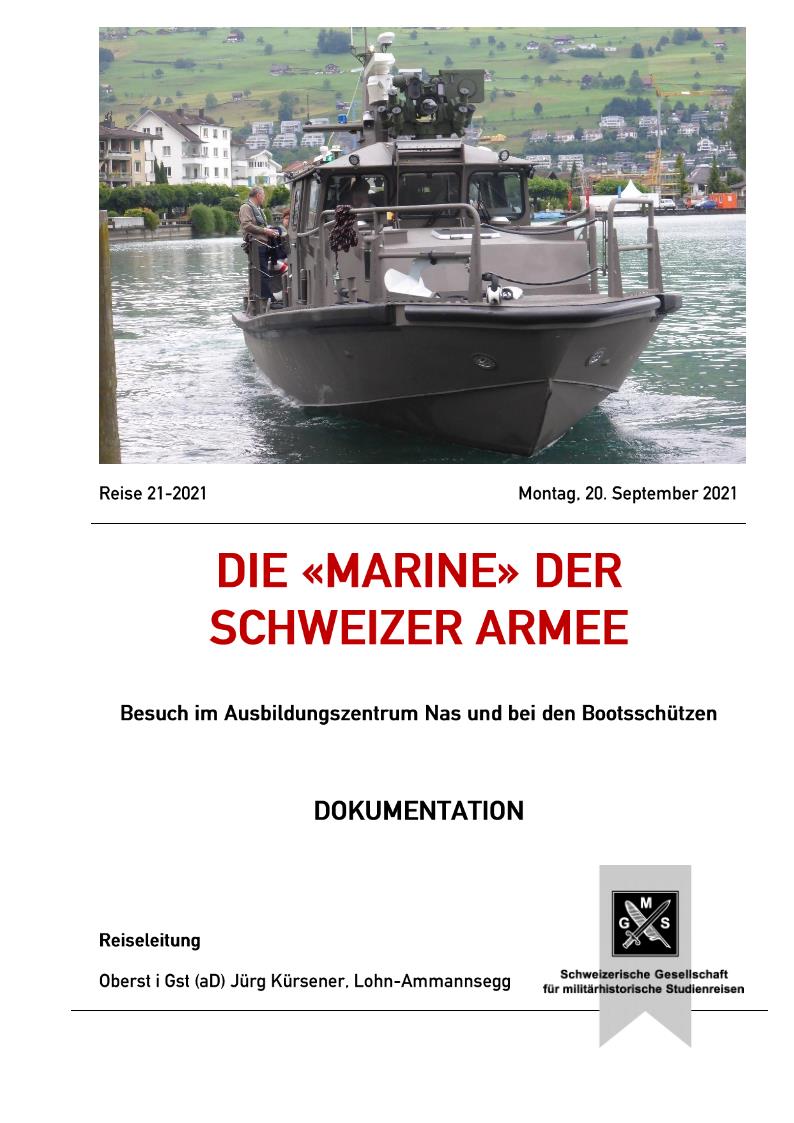 Reise 21-2021

Montag, 20. September 2021

DIE «MARINE» DER SCHWEIZER ARMEE

Besuch im Ausbildungszentrum Nas und bei den Bootsschützen

DOKUMENTATION

Reiseleitung

Oberst i Gst (aD) Jürg Kürsener, Lohn-Ammannsegg

G M S

Schweizerische Gesellschaft für militärhistorische Studienreisen